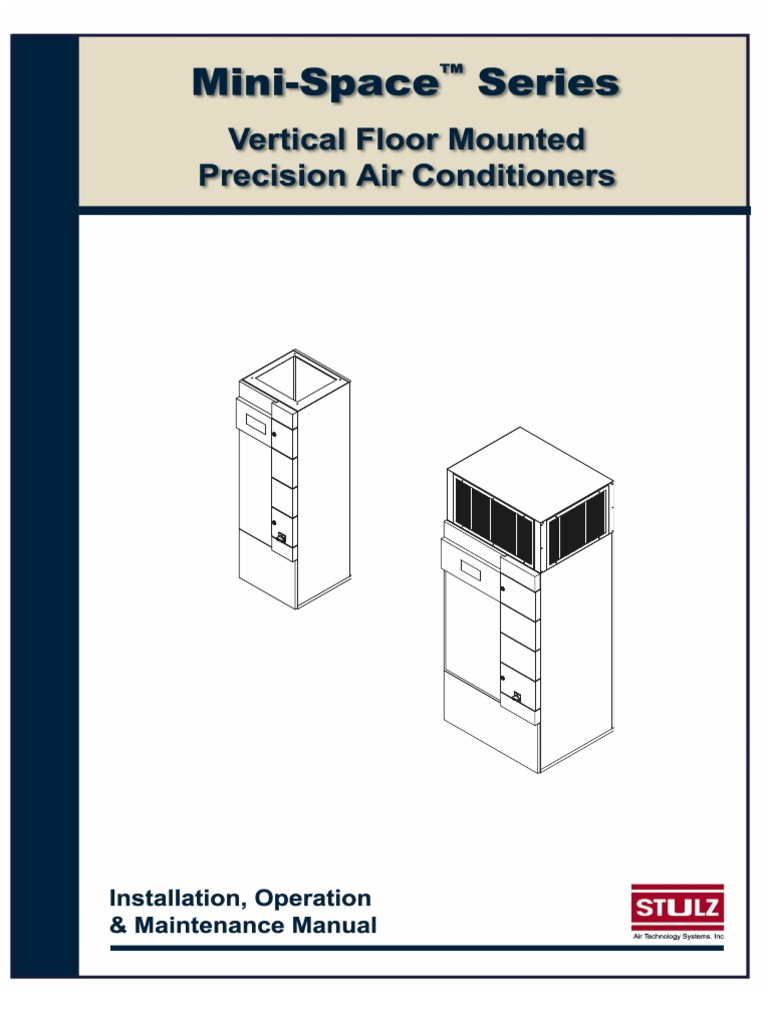 Mini-Space™ Series

Vertical Floor Mounted
Precision Air Conditioners

Installation, Operation
& Maintenance Manual

STULZ
Air Technology Systems, Inc